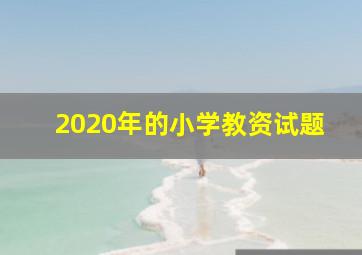 2020年的小学教资试题